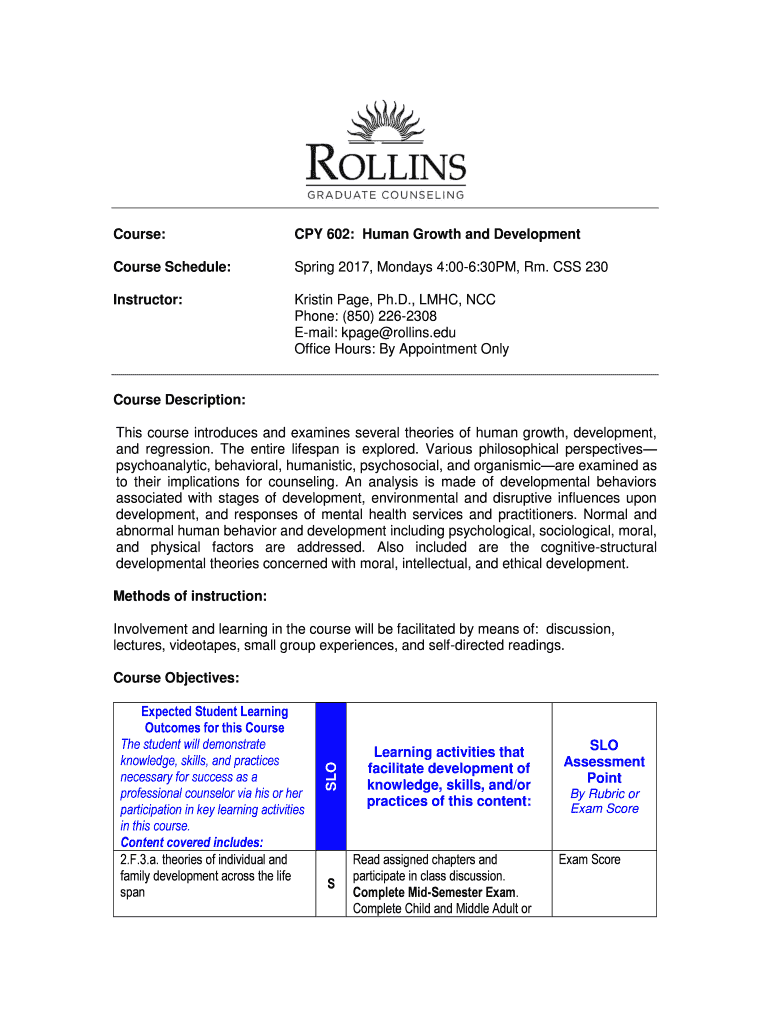 ROLLINS
GRADUATE COUNSELING

Course: CPY 602: Human Growth and Development

Course Schedule: Spring 2017, Mondays 4:00-6:30PM, Rm. CSS 230

Instructor: Kristin Page, Ph.D., LMHC, NCC
Phone: (850) 226-2308
E-mail: kpage@rollins.edu
Office Hours: By Appointment Only

Course Description:

This course introduces and examines several theories of human growth, development, and regression. The entire lifespan is explored. Various philosophical perspectives—psychoanalytic, behavioral, humanistic, psychosocial, and organismic—are examined as to their implications for counseling. An analysis is made of developmental behaviors associated with stages of development, environmental and disruptive influences upon development, and responses of mental health services and practitioners. Normal and abnormal human behavior and development including psychological, sociological, moral, and physical factors are addressed. Also included are the cognitive-structural developmental theories concerned with moral, intellectual, and ethical development.

Methods of instruction:

Involvement and learning in the course will be facilitated by means of: discussion, lectures, videotapes, small group experiences, and self-directed readings.

Course Objectives:

| Expected Student Learning Outcomes for this Course The student will demonstrate knowledge, skills, and practices necessary for success as a professional counselor via his or her participation in key learning activities in this course. Content covered includes: | SLO | Learning activities that facilitate development of knowledge, skills, and/or practices of this content: | SLO Assessment Point By Rubric or Exam Score |
|---|---|---|---|
| 2.F.3.a. theories of individual and family development across the life span | S | Read assigned chapters and participate in class discussion. Complete Mid-Semester Exam. Complete Child and Middle Adult or | Exam Score |